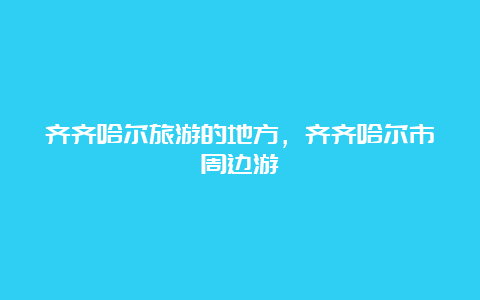 齐齐哈尔旅游的地方，齐齐哈尔市周边游